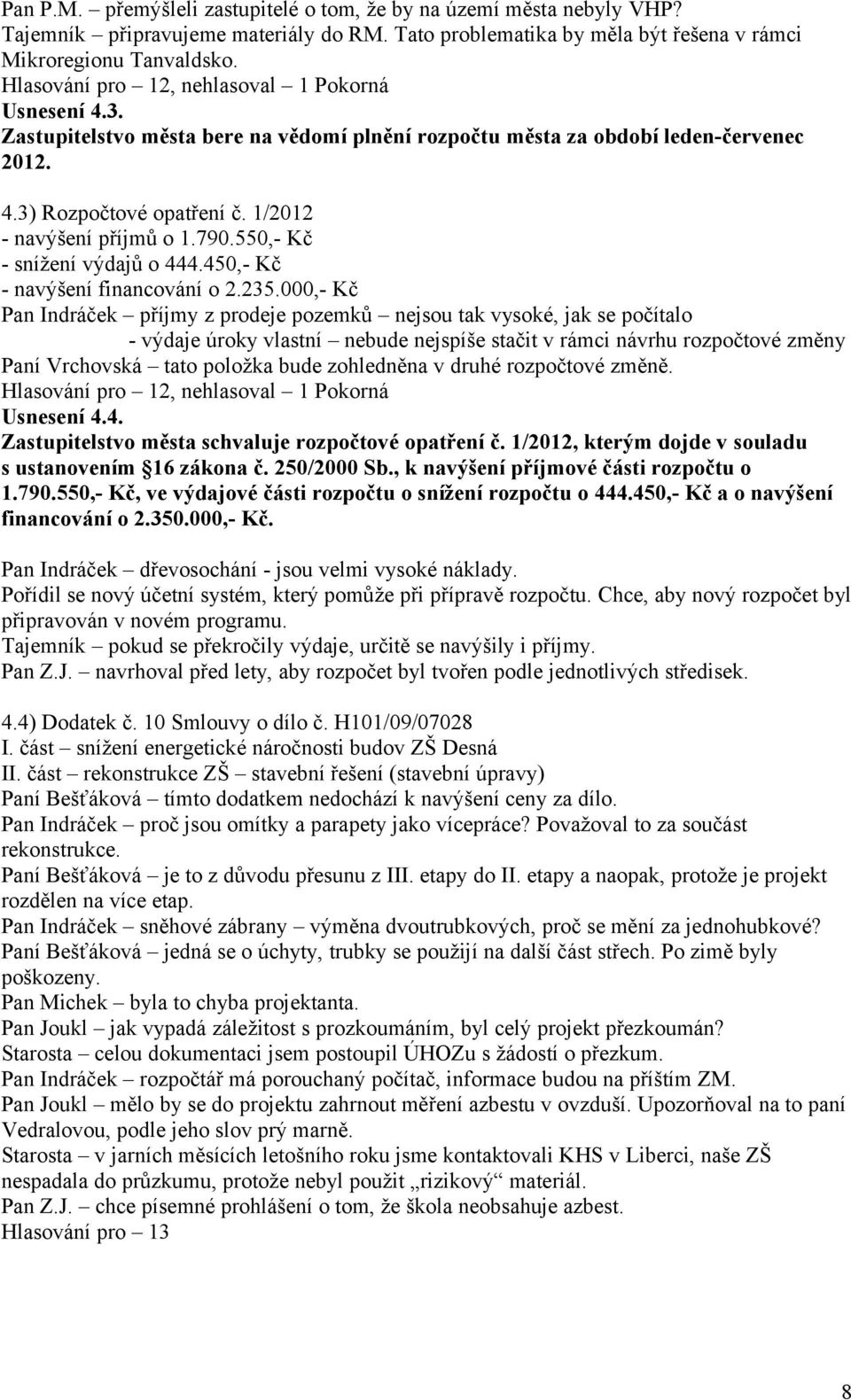 Pan P.M. – přemýšleli zastupitelé o tom, že by na území města nebyly VHP?
Tajemník – připravujeme materiály do RM. Tato problematika by měla být řešena v rámci Mikroregionu Tanvaldsko.
Hlasování pro – 12, nehlasoval – 1 Pokorná
Usnesení 4.3.
Zastupitelstvo města bere na vědomí plnění rozpočtu města za období leden-červenec 2012.

4.3) Rozpočtové opatření č. 1/2012
- navýšení příjmů o 1.790.550,- Kč
- snížení výdajů o 444.450,- Kč
- navýšení financování o 2.235.000,- Kč
Pan Indráček – příjmy z prodeje pozemků – nejsou tak vysoké, jak se počítalo
- výdaje úroky vlastní – nebude nejspíše stačit v rámci návrhu rozpočtové změny
Paní Vrchovská – tato položka bude zohledněna v druhé rozpočtové změně.
Hlasování pro – 12, nehlasoval – 1 Pokorná
Usnesení 4.4.
Zastupitelstvo města schvaluje rozpočtové opatření č. 1/2012, kterým dojde v souladu s ustanovením §16 zákona č. 250/2000 Sb., k navýšení příjmové části rozpočtu o 1.790.550,- Kč, ve výdajové části rozpočtu o snížení rozpočtu o 444.450,- Kč a o navýšení financování o 2.350.000,- Kč.

Pan Indráček – dřevosochání - jsou velmi vysoké náklady.
Pořídil se nový účetní systém, který pomůže při přípravě rozpočtu. Chce, aby nový rozpočet byl připravován v novém programu.
Tajemník – pokud se překročily výdaje, určitě se navýšily i příjmy.
Pan Z.J. – navrhoval před lety, aby rozpočet byl tvořen podle jednotlivých středisek.

4.4) Dodatek č. 10 Smlouvy o dílo č. H101/09/07028
I. část – snížení energetické náročnosti budov ZŠ Desná
II. část – rekonstrukce ZŠ – stavební řešení (stavební úpravy)
Paní Bešťáková – tímto dodatkem nedochází k navýšení ceny za dílo.
Pan Indráček – proč jsou omítky a parapety jako vícepráce? Považoval to za součást rekonstrukce.
Paní Bešťáková – je to z důvodu přesunu z III. etapy do II. etapy a naopak, protože je projekt rozdělen na více etap.
Pan Indráček – sněhové zábrany – výměna dvoutrubkových, proč se mění za jednohubkové?
Paní Bešťáková – jedná se o úchyty, trubky se použijí na další část střech. Po zimě byly poškozeny.
Pan Michek – byla to chyba projektanta.
Pan Joukl – jak vypadá záležitost s prozkoumáním, byl celý projekt přezkoumán?
Starosta – celou dokumentaci jsem postoupil ÚHOZu s žádostí o přezkum.
Pan Indráček – rozpočtář má porouchaný počítač, informace budou na příštím ZM.
Pan Joukl – mělo by se do projektu zahrnout měření azbestu v ovzduší. Upozorňoval na to paní Vedralovou, podle jeho slov prý marně.
Starosta – v jarních měsících letošního roku jsme kontaktovali KHS v Liberci, naše ZŠ nespadala do průzkumu, protože nebyl použit „rizikový“ materiál.
Pan Z.J. – chce písemné prohlášení o tom, že škola neobsahuje azbest.
Hlasování pro – 13

8